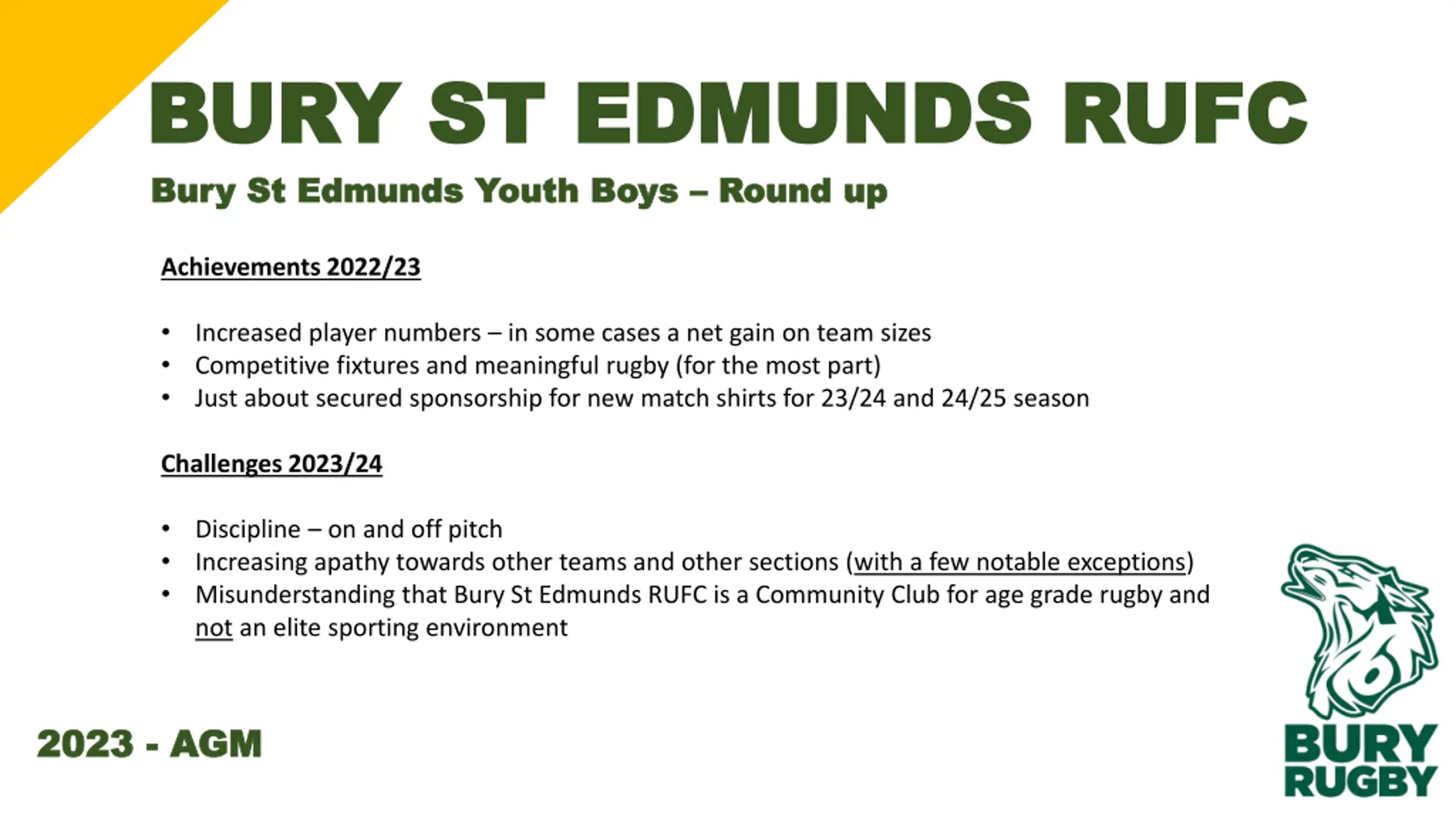 BURY ST EDMUNDS RUFC

Bury St Edmunds Youth Boys – Round up

Achievements 2022/23

• Increased player numbers – in some cases a net gain on team sizes
• Competitive fixtures and meaningful rugby (for the most part)
• Just about secured sponsorship for new match shirts for 23/24 and 24/25 season

Challenges 2023/24

• Discipline – on and off pitch
• Increasing apathy towards other teams and other sections (with a few notable exceptions)
• Misunderstanding that Bury St Edmunds RUFC is a Community Club for age grade rugby and not an elite sporting environment

2023 - AGM

BURY RUGBY